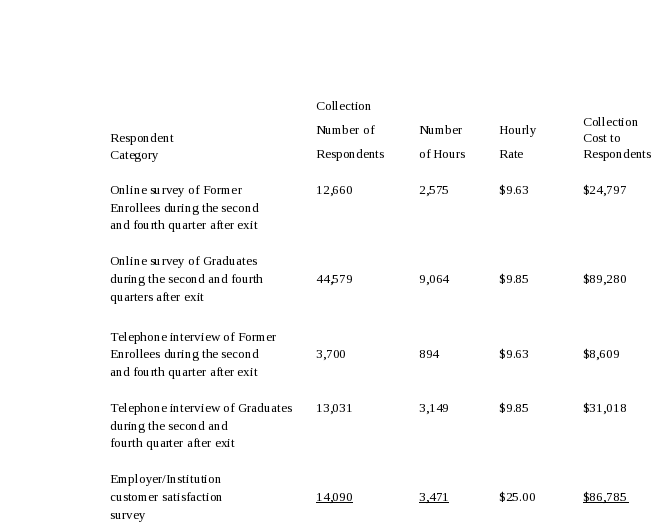 | Respondent Category | Collection Number of Respondents | Number of Hours | Hourly Rate | Collection Cost to Respondents |
|---|---|---|---|---|
| Online survey of Former Enrollees during the second and fourth quarter after exit | 12,660 | 2,575 | $9.63 | $24,797 |
| Online survey of Graduates during the second and fourth quarters after exit | 44,579 | 9,064 | $9.85 | $89,280 |
| Telephone interview of Former Enrollees during the second and fourth quarter after exit | 3,700 | 894 | $9.63 | $8,609 |
| Telephone interview of Graduates during the second and fourth quarter after exit | 13,031 | 3,149 | $9.85 | $31,018 |
| Employer/Institution customer satisfaction survey | 14,090 | 3,471 | $25.00 | $86,785 |